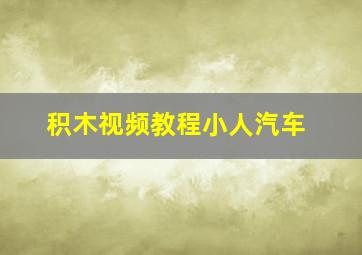 积木视频教程小人汽车